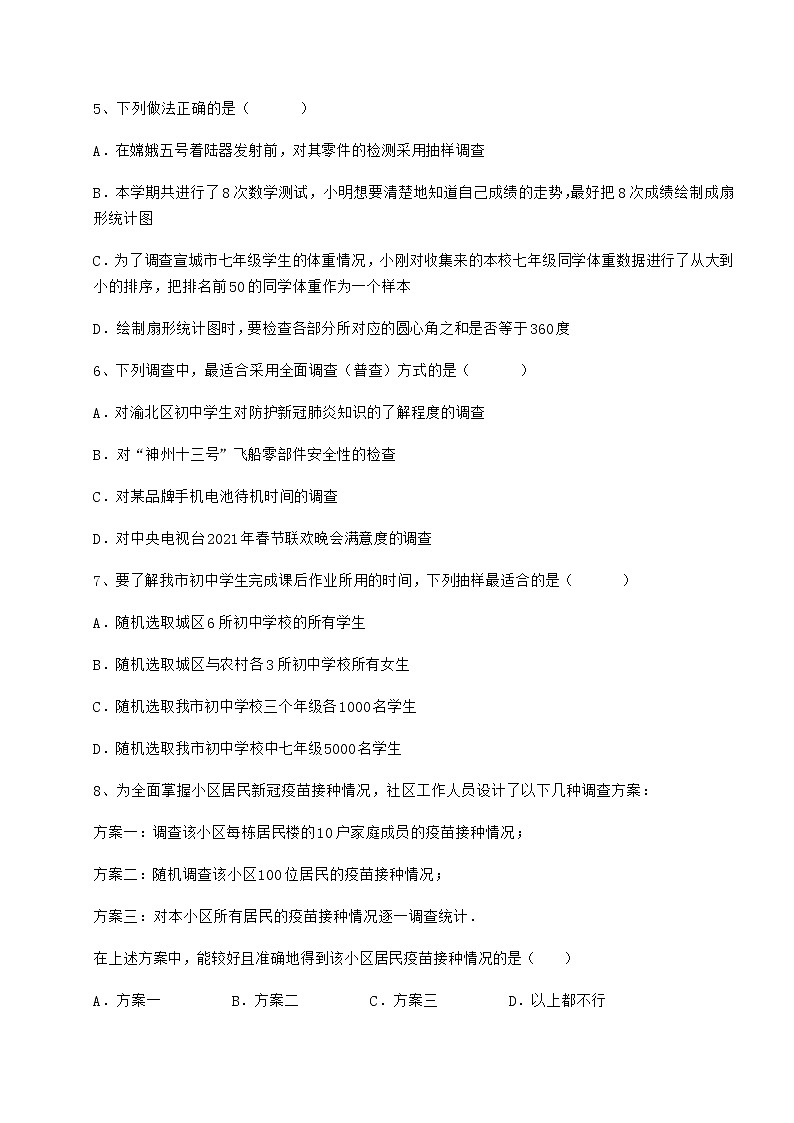 5、下列做法正确的是（　　）

A．在嫦娥五号着陆器发射前，对其零件的检测采用抽样调查

B．本学期共进行了8次数学测试，小明想要清楚地知道自己成绩的走势，最好把8次成绩绘制成扇形统计图

C．为了调查宣城市七年级学生的体重情况，小刚对收集来的本校七年级同学体重数据进行了从大到小的排序，把排名前50的同学体重作为一个样本

D．绘制扇形统计图时，要检查各部分所对应的圆心角之和是否等于360度

6、下列调查中，最适合采用全面调查（普查）方式的是（　　）

A．对渝北区初中学生对防护新冠肺炎知识的了解程度的调查

B．对“神州十三号”飞船零部件安全性的检查

C．对某品牌手机电池待机时间的调查

D．对中央电视台2021年春节联欢晚会满意度的调查

7、要了解我市初中学生完成课后作业所用的时间，下列抽样最适合的是（　　）

A．随机选取城区6所初中学校的所有学生

B．随机选取城区与农村各3所初中学校所有女生

C．随机选取我市初中学校三个年级各1000名学生

D．随机选取我市初中学校中七年级5000名学生

8、为全面掌握小区居民新冠疫苗接种情况，社区工作人员设计了以下几种调查方案：

方案一：调查该小区每栋居民楼的10户家庭成员的疫苗接种情况；

方案二：随机调查该小区100位居民的疫苗接种情况；

方案三：对本小区所有居民的疫苗接种情况逐一调查统计．

在上述方案中，能较好且准确地得到该小区居民疫苗接种情况的是（　　）

A．方案一　　B．方案二　　C．方案三　　D．以上都不行